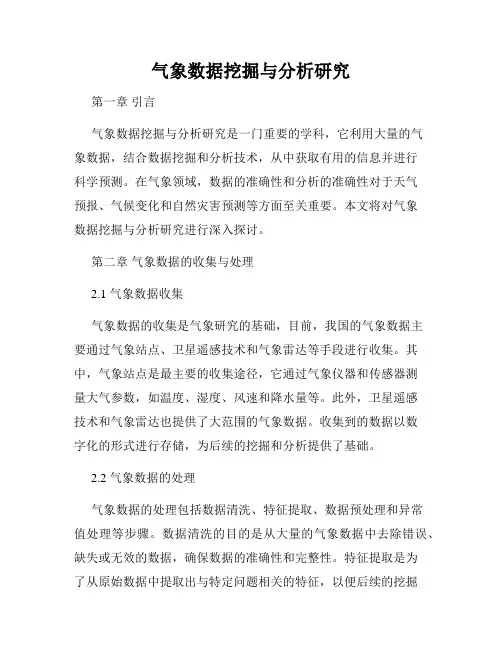 气象数据挖掘与分析研究

第一章 引言

气象数据挖掘与分析研究是一门重要的学科，它利用大量的气象数据，结合数据挖掘和分析技术，从中获取有用的信息并进行科学预测。在气象领域，数据的准确性和分析的准确性对于天气预报、气候变化和自然灾害预测等方面至关重要。本文将对气象数据挖掘与分析研究进行深入探讨。

第二章 气象数据的收集与处理

2.1 气象数据收集

气象数据的收集是气象研究的基础，目前，我国的气象数据主要通过气象站点、卫星遥感技术和气象雷达等手段进行收集。其中，气象站点是最主要的收集途径，它通过气象仪器和传感器测量大气参数，如温度、湿度、风速和降水量等。此外，卫星遥感技术和气象雷达也提供了大范围的气象数据。收集到的数据以数字化的形式进行存储，为后续的挖掘和分析提供了基础。

2.2 气象数据的处理

气象数据的处理包括数据清洗、特征提取、数据预处理和异常值处理等步骤。数据清洗的目的是从大量的气象数据中去除错误、缺失或无效的数据，确保数据的准确性和完整性。特征提取是为了从原始数据中提取出与特定问题相关的特征，以便后续的挖掘